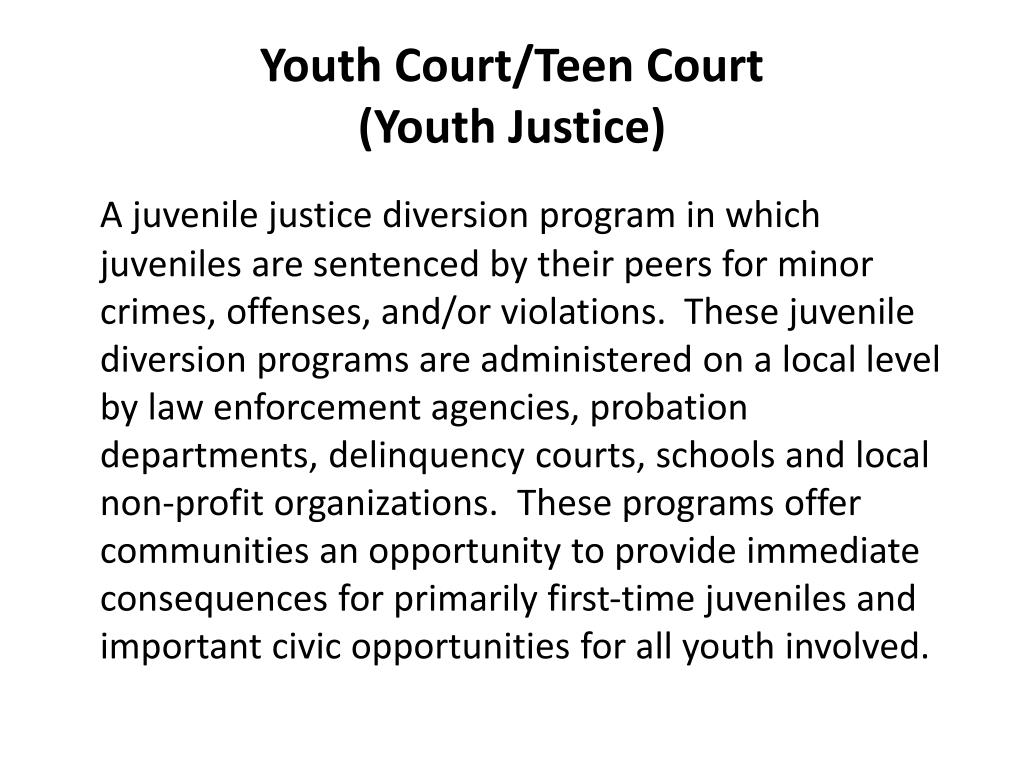 Youth Court/Teen Court
(Youth Justice)

A juvenile justice diversion program in which juveniles are sentenced by their peers for minor crimes, offenses, and/or violations. These juvenile diversion programs are administered on a local level by law enforcement agencies, probation departments, delinquency courts, schools and local non-profit organizations. These programs offer communities an opportunity to provide immediate consequences for primarily first-time juveniles and important civic opportunities for all youth involved.